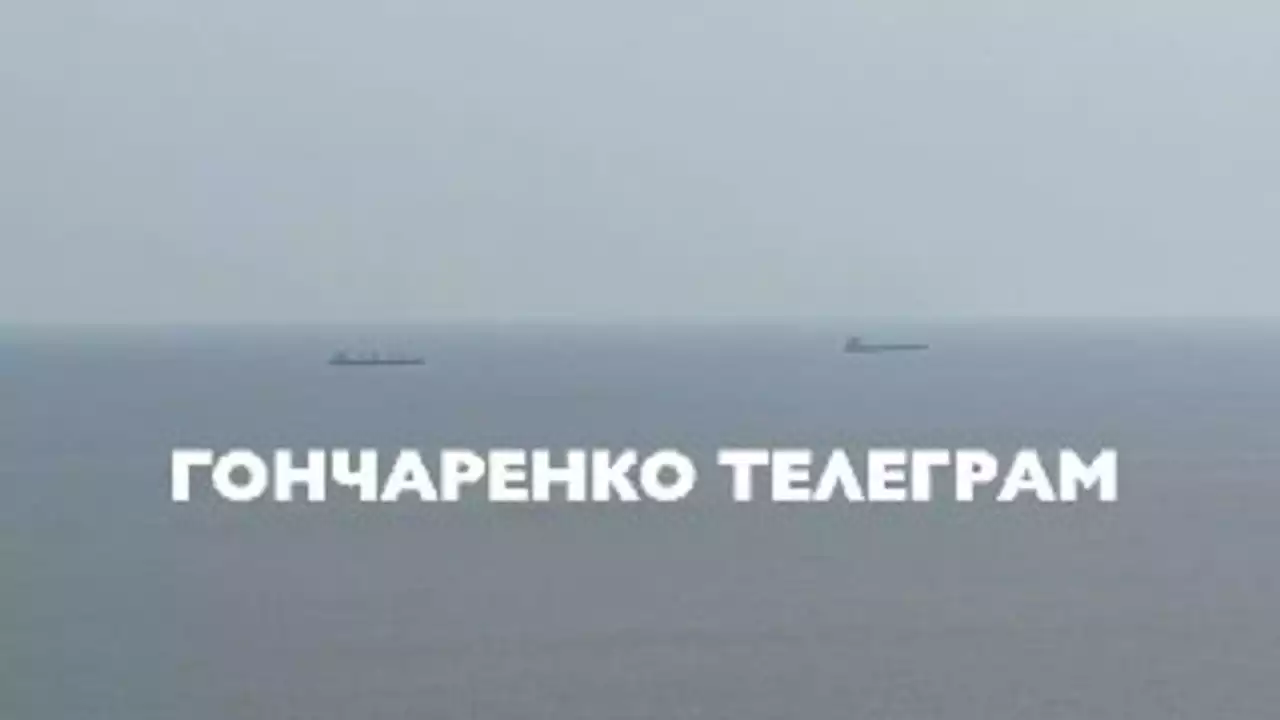 ГОНЧАРЕНКО ТЕЛЕГРАМ